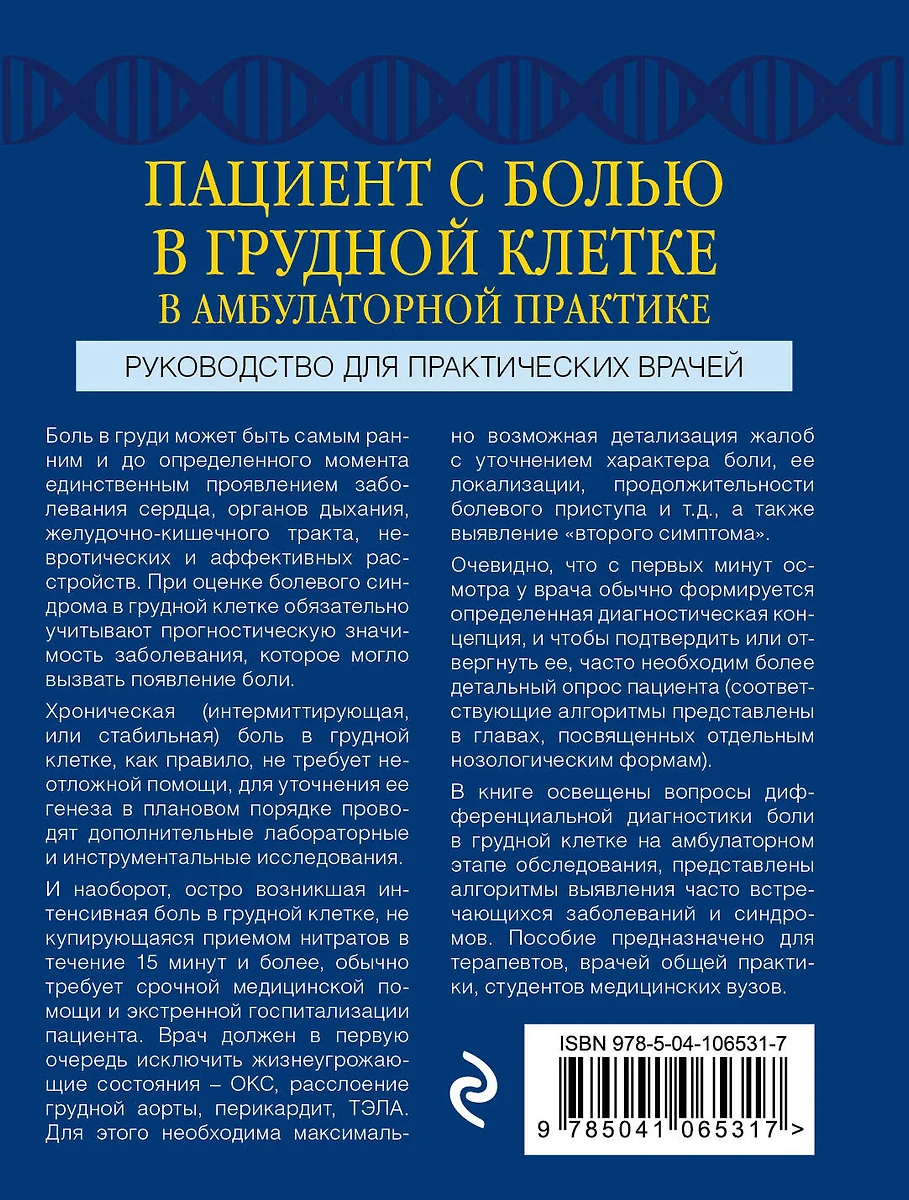 ПАЦИЕНТ С БОЛЬЮ В ГРУДНОЙ КЛЕТКЕ В АМБУЛАТОРНОЙ ПРАКТИКЕ

РУКОВОДСТВО ДЛЯ ПРАКТИЧЕСКИХ ВРАЧЕЙ

Боль в груди может быть самым ранним и до определенного момента единственным проявлением заболевания сердца, органов дыхания, желудочно-кишечного тракта, невротических и аффективных расстройств. При оценке болевого синдрома в грудной клетке обязательно учитывают прогностическую значимость заболевания, которое могло вызвать появление боли.

Хроническая (интермиттирующая, или стабильная) боль в грудной клетке, как правило, не требует неотложной помощи, для уточнения ее генеза в плановом порядке проводят дополнительные лабораторные и инструментальные исследования.

И наоборот, остро возникшая интенсивная боль в грудной клетке, не купирующаяся приемом нитратов в течение 15 минут и более, обычно требует срочной медицинской помощи и экстренной госпитализации пациента. Врач должен в первую очередь исключить жизнеугрожающие состояния – ОКС, расслоение грудной аорты, перикардит, ТЭЛА. Для этого необходима максимально возможная детализация жалоб с уточнением характера боли, ее локализации, продолжительности болевого приступа и т.д., а также выявление «второго симптома».

Очевидно, что с первых минут осмотра у врача обычно формируется определенная диагностическая концепция, и чтобы подтвердить или отвергнуть ее, часто необходим более детальный опрос пациента (соответствующие алгоритмы представлены в главах, посвященных отдельным нозологическим формам).

В книге освещены вопросы дифференциальной диагностики боли в грудной клетке на амбулаторном этапе обследования, представлены алгоритмы выявления часто встречающихся заболеваний и синдромов. Пособие предназначено для терапевтов, врачей общей практики, студентов медицинских вузов.

ISBN 978-5-04-106531-7

9 785041 065317 >